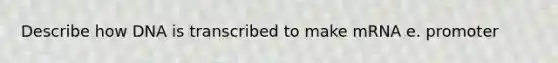 Describe how DNA is transcribed to make mRNA e. promoter